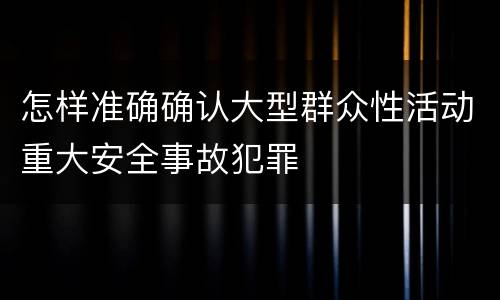 怎样准确确认大型群众性活动重大安全事故犯罪